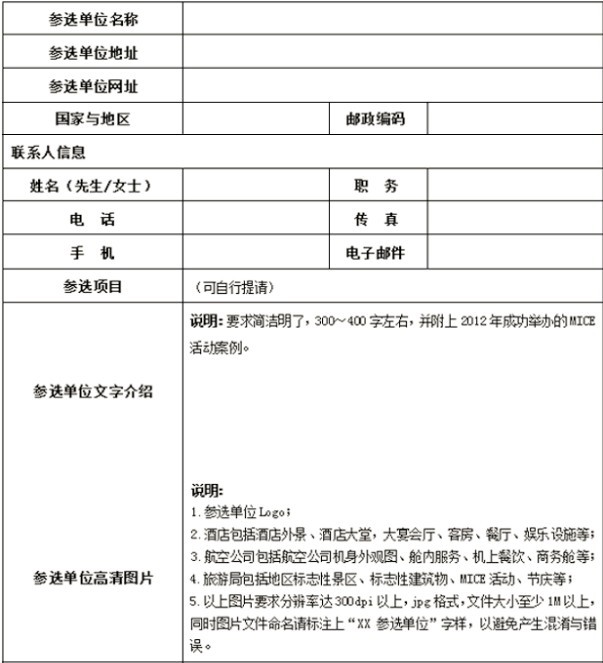 参选单位名称

参选单位地址

参选单位网址

国家与地区 邮政编码

联系人信息

姓名（先生/女士） 职 务

电 话 传 真

手 机 电子邮件

参选项目 （可自行提请）

参选单位文字介绍

说明：要求简洁明了，300～400字左右，并附上2012年成功举办的MICE活动案例。

参选单位高清图片

说明：
1.参选单位Logo；
2.酒店包括酒店外景、酒店大堂，大宴会厅、客房、餐厅、娱乐设施等；
3.航空公司包括航空公司机身外观图、舱内服务、机上餐饮、商务舱等；
4.旅游局包括地区标志性景区、标志性建筑物、MICE活动、节庆等；
5.以上图片要求分辨率达300dpi以上，jpg格式，文件大小至少1M以上，同时图片文件命名请标注上“XX参选单位”字样，以避免产生混淆与错误。